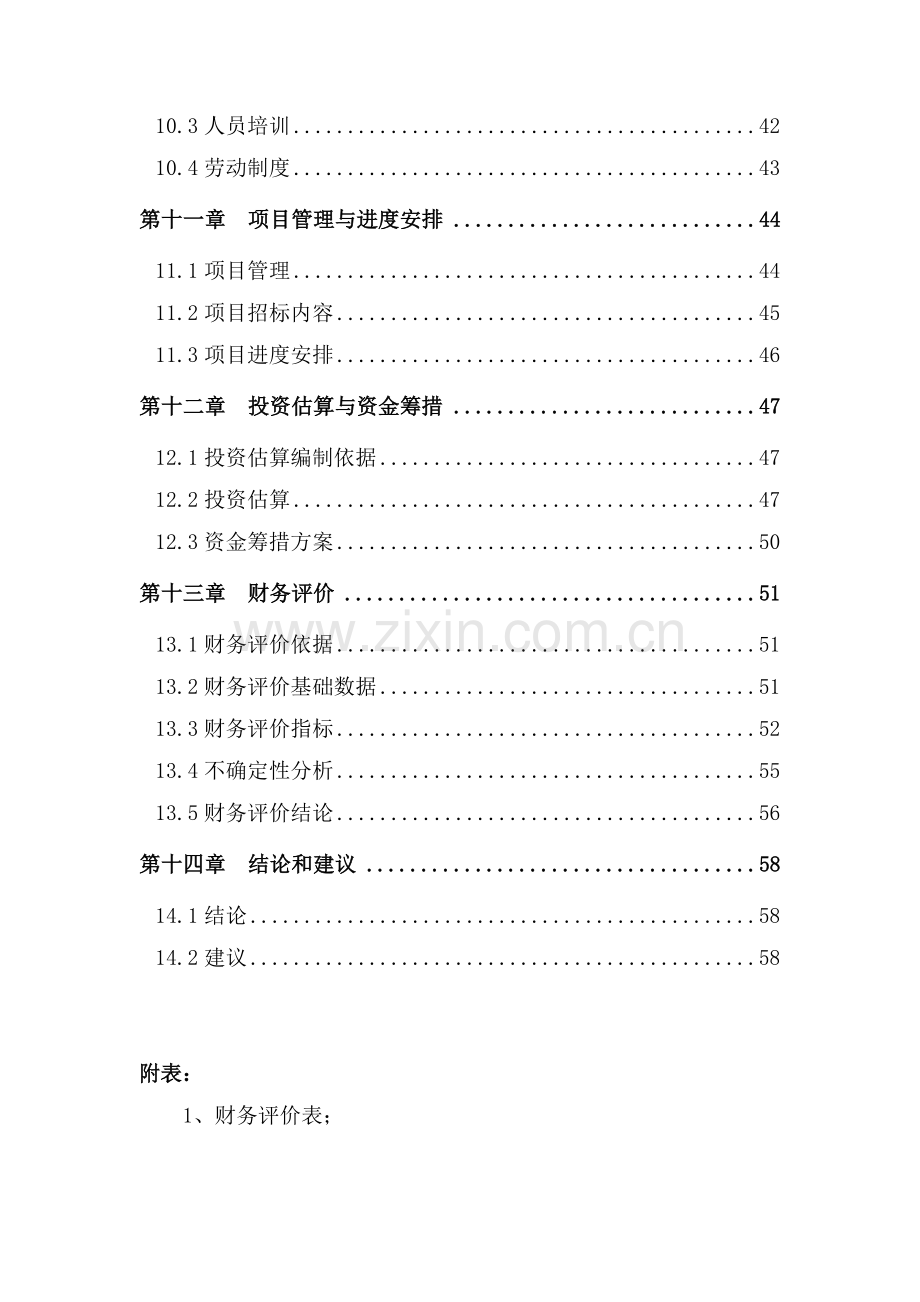 10.3人员培训 42

10.4劳动制度 43

第十一章 项目管理与进度安排 44

11.1项目管理 44

11.2项目招标内容 45

11.3项目进度安排 46

第十二章 投资估算与资金筹措 47

12.1投资估算编制依据 47

12.2投资估算 47

12.3资金筹措方案 50

第十三章 财务评价 51

13.1财务评价依据 51

13.2财务评价基础数据 51

13.3财务评价指标 52

13.4不确定性分析 55

13.5财务评价结论 56

第十四章 结论和建议 58

14.1结论 58

14.2建议 58

附表：

1、财务评价表；

www.zixin.com.cn